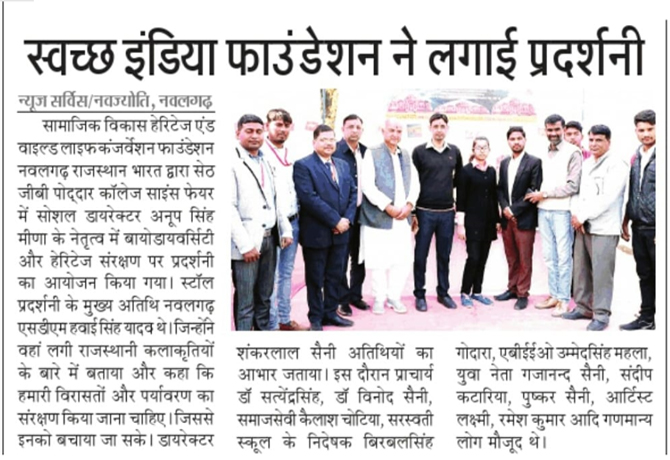 स्वच्छ इंडिया फाउंडेशन ने लगाई प्रदर्शनी

न्यूज सर्विस/नवज्योति, नवलगढ़

सामाजिक विकास हेरिटेज एंड वाइल्ड लाइफ कंजर्वेशन फाउंडेशन नवलगढ़ राजस्थान भारत द्वारा सेठ जीबी पोद्दार कॉलेज साइंस फेयर में सोशल डायरेक्टर अनूप सिंह मीणा के नेतृत्व में बायोडायवर्सिटी और हेरिटेज संरक्षण पर प्रदर्शनी का आयोजन किया गया। स्टॉल प्रदर्शनी के मुख्य अतिथि नवलगढ़ एसडीएम हवाई सिंह यादव थे। जिन्होंने वहां लगी राजस्थानी कलाकृतियों के बारे में बताया और कहा कि हमारी विरासतों और पर्यावरण का संरक्षण किया जाना चाहिए। जिससे इनको बचाया जा सके। डायरेक्टर शंकरलाल सैनी अतिथियों का आभार जताया। इस दौरान प्राचार्य डॉ सत्येंद्रसिंह, डॉ विनोद सैनी, समाजसेवी कैलाश चोटिया, सरस्वती स्कूल के निदेषक बिरबलसिंह गोदारा, एबीईईओ उम्मेदसिंह महला, युवा नेता गजानन्द सैनी, संदीप कटारिया, पुष्कर सैनी, आर्टिस्ट लक्ष्मी, रमेश कुमार आदि गणमान्य लोग मौजूद थे।